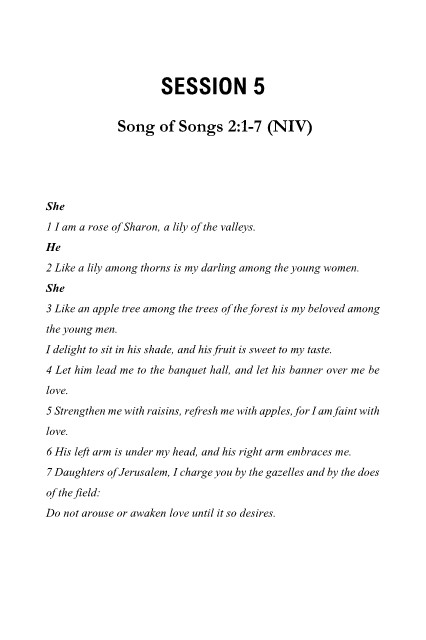 SESSION 5

Song of Songs 2:1-7 (NIV)

She

1 I am a rose of Sharon, a lily of the valleys.

He

2 Like a lily among thorns is my darling among the young women.

She

3 Like an apple tree among the trees of the forest is my beloved among the young men.

I delight to sit in his shade, and his fruit is sweet to my taste.

4 Let him lead me to the banquet hall, and let his banner over me be love.

5 Strengthen me with raisins, refresh me with apples, for I am faint with love.

6 His left arm is under my head, and his right arm embraces me.

7 Daughters of Jerusalem, I charge you by the gazelles and by the does of the field:

Do not arouse or awaken love until it so desires.